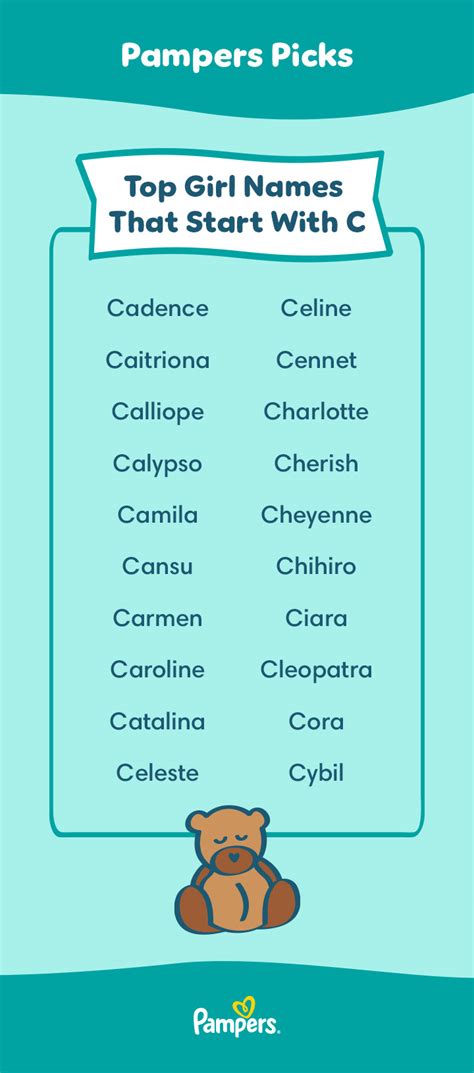 Pampers Picks

Top Girl Names That Start With C

Cadence
Caitriona
Calliope
Calypso
Camila
Cansu
Carmen
Caroline
Catalina
Celeste

Celine
Cennet
Charlotte
Cherish
Cheyenne
Chihiro
Ciara
Cleopatra
Cora
Cybil

Pampers.